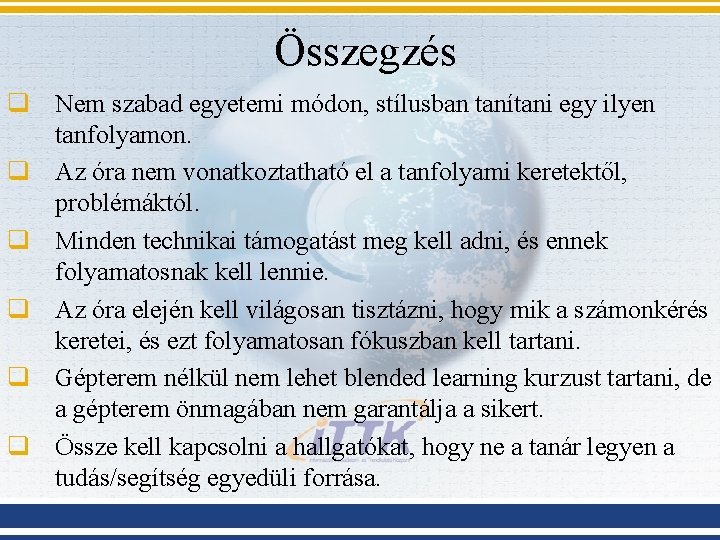 Összegzés

Nem szabad egyetemi módon, stílusban tanítani egy ilyen tanfolyamon.

Az óra nem vonatkoztatható el a tanfolyami keretektől, problémáktól.

Minden technikai támogatást meg kell adni, és ennek folyamatosnak kell lennie.

Az óra elején kell világosan tisztázni, hogy mik a számonkérés keretei, és ezt folyamatosan fókuszban kell tartani.

Gépterem nélkül nem lehet blended learning kurzust tartani, de a gépterem önmagában nem garantálja a sikert.

Össze kell kapcsolni a hallgatókat, hogy ne a tanár legyen a tudás/segítség egyedüli forrása.

iTTK